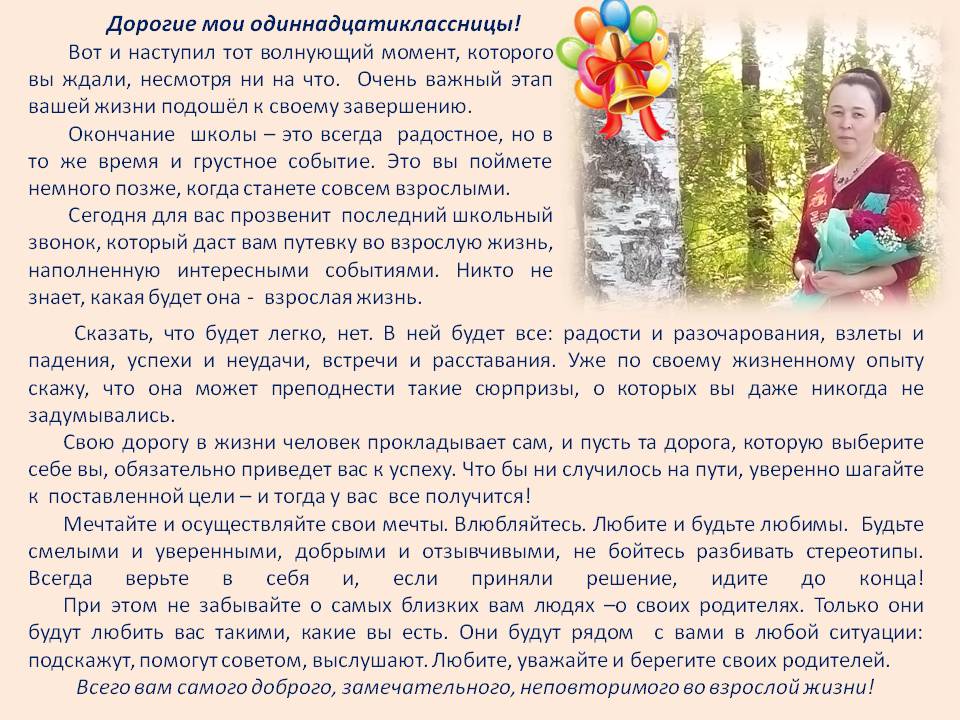 Дорогие мои одиннадцатиклассницы!

Вот и наступил тот волнующий момент, которого вы ждали, несмотря ни на что. Очень важный этап вашей жизни подошёл к своему завершению.

Окончание школы – это всегда радостное, но в то же время и грустное событие. Это вы поймете немного позже, когда станете совсем взрослыми.

Сегодня для вас прозвенит последний школьный звонок, который даст вам путевку во взрослую жизнь, наполненную интересными событиями. Никто не знает, какая будет она - взрослая жизнь.

Сказать, что будет легко, нет. В ней будет все: радости и разочарования, взлеты и падения, успехи и неудачи, встречи и расставания. Уже по своему жизненному опыту скажу, что она может преподнести такие сюрпризы, о которых вы даже никогда не задумывались.

Свою дорогу в жизни человек прокладывает сам, и пусть та дорога, которую выберите себе вы, обязательно приведет вас к успеху. Что бы ни случилось на пути, уверенно шагайте к поставленной цели – и тогда у вас все получится!

Мечтайте и осуществляйте свои мечты. Влюбляйтесь. Любите и будьте любимы. Будьте смелыми и уверенными, добрыми и отзывчивыми, не бойтесь разбивать стереотипы. Всегда верьте в себя и, если приняли решение, идите до конца!

При этом не забывайте о самых близких вам людях –о своих родителях. Только они будут любить вас такими, какие вы есть. Они будут рядом с вами в любой ситуации: подскажут, помогут советом, выслушают. Любите, уважайте и берегите своих родителей.

Всего вам самого доброго, замечательного, неповторимого во взрослой жизни!